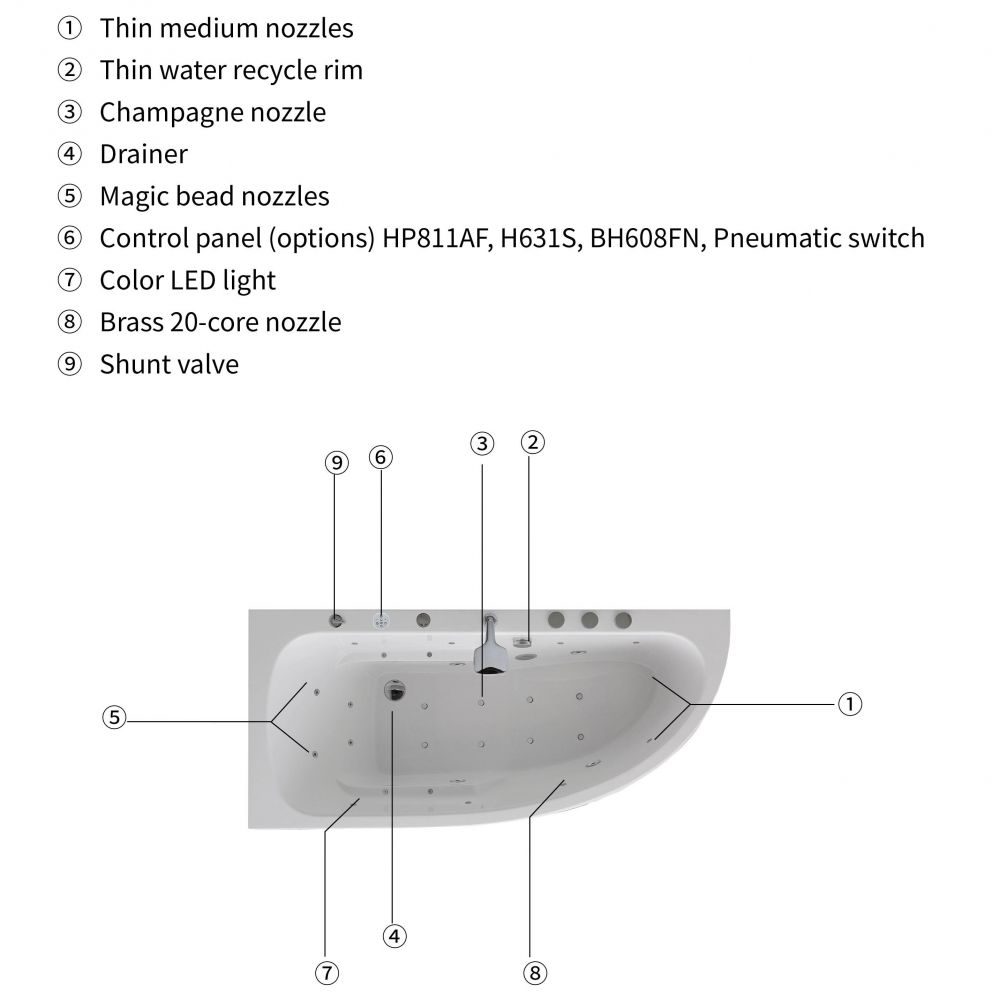 ① Thin medium nozzles
② Thin water recycle rim
③ Champagne nozzle
④ Drainer
⑤ Magic bead nozzles
⑥ Control panel (options) HP811AF, H631S, BH608FN, Pneumatic switch
⑦ Color LED light
⑧ Brass 20-core nozzle
⑨ Shunt valve

⑨ ⑥ ③ ②
⑤ ①
④
⑦ ⑧